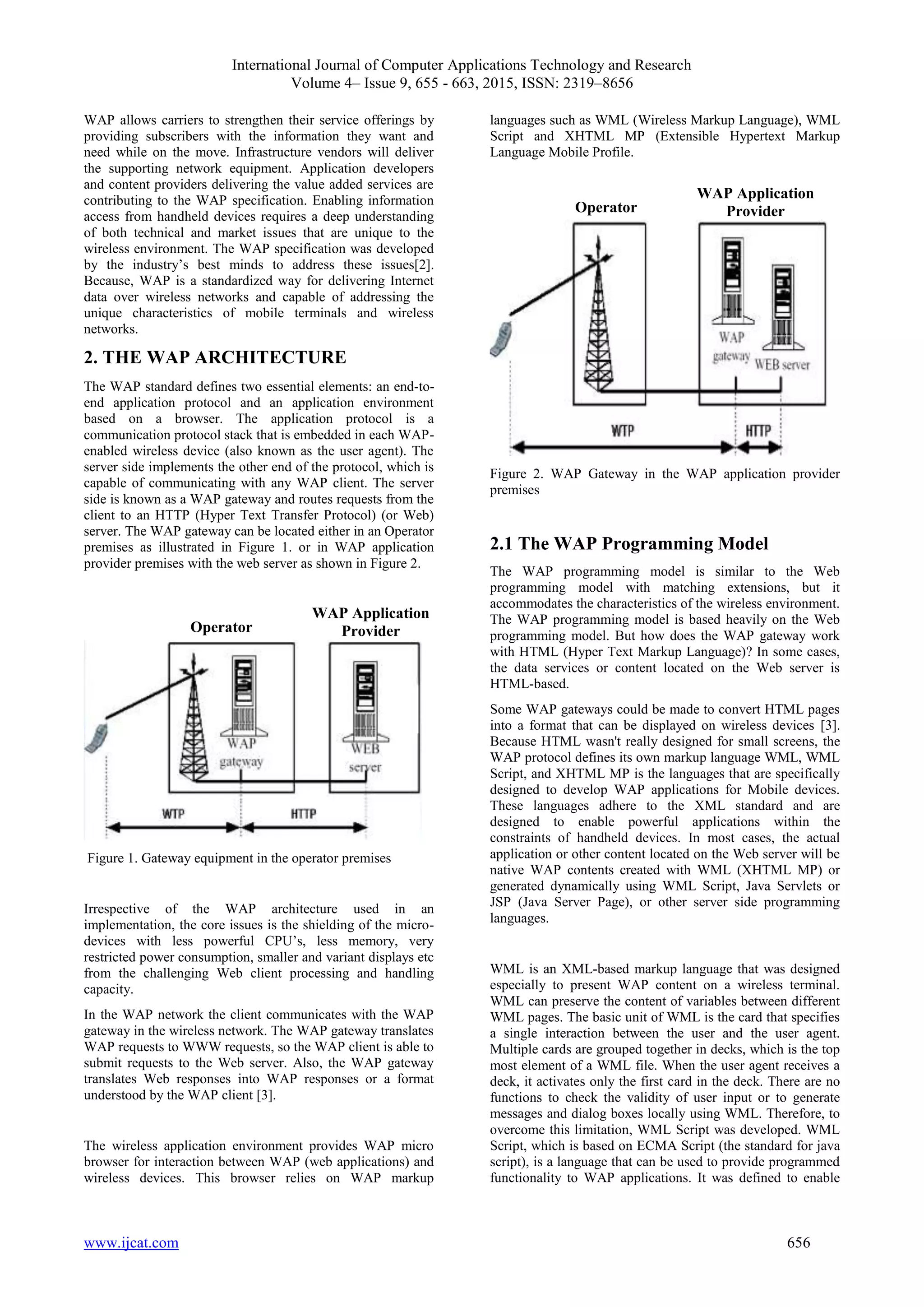 International Journal of Computer Applications Technology and Research
Volume 4– Issue 9, 655 - 663, 2015, ISSN: 2319–8656

WAP allows carriers to strengthen their service offerings by providing subscribers with the information they want and need while on the move. Infrastructure vendors will deliver the supporting network equipment. Application developers and content providers delivering the value added services are contributing to the WAP specification. Enabling information access from handheld devices requires a deep understanding of both technical and market issues that are unique to the wireless environment. The WAP specification was developed by the industry's best minds to address these issues[2]. Because, WAP is a standardized way for delivering Internet data over wireless networks and capable of addressing the unique characteristics of mobile terminals and wireless networks.

2. THE WAP ARCHITECTURE

The WAP standard defines two essential elements: an end-to-end application protocol and an application environment based on a browser. The application protocol is a communication protocol stack that is embedded in each WAP-enabled wireless device (also known as the user agent). The server side implements the other end of the protocol, which is capable of communicating with any WAP client. The server side is known as a WAP gateway and routes requests from the client to an HTTP (Hyper Text Transfer Protocol) (or Web) server. The WAP gateway can be located either in an Operator premises as illustrated in Figure 1. or in WAP application provider premises with the web server as shown in Figure 2.

Operator
WAP Application Provider
WAP gateway
WEB server
WTP
HTTP

Figure 1. Gateway equipment in the operator premises

Irrespective of the WAP architecture used in an implementation, the core issues is the shielding of the micro-devices with less powerful CPU's, less memory, very restricted power consumption, smaller and variant displays etc from the challenging Web client processing and handling capacity.

In the WAP network the client communicates with the WAP gateway in the wireless network. The WAP gateway translates WAP requests to WWW requests, so the WAP client is able to submit requests to the Web server. Also, the WAP gateway translates Web responses into WAP responses or a format understood by the WAP client [3].

The wireless application environment provides WAP micro browser for interaction between WAP (web applications) and wireless devices. This browser relies on WAP markup languages such as WML (Wireless Markup Language), WML Script and XHTML MP (Extensible Hypertext Markup Language Mobile Profile.

Operator
WAP Application Provider
WAP gateway
WEB server
WTP
HTTP

Figure 2. WAP Gateway in the WAP application provider premises

2.1 The WAP Programming Model

The WAP programming model is similar to the Web programming model with matching extensions, but it accommodates the characteristics of the wireless environment. The WAP programming model is based heavily on the Web programming model. But how does the WAP gateway work with HTML (Hyper Text Markup Language)? In some cases, the data services or content located on the Web server is HTML-based.

Some WAP gateways could be made to convert HTML pages into a format that can be displayed on wireless devices [3]. Because HTML wasn't really designed for small screens, the WAP protocol defines its own markup language WML, WML Script, and XHTML MP is the languages that are specifically designed to develop WAP applications for Mobile devices. These languages adhere to the XML standard and are designed to enable powerful applications within the constraints of handheld devices. In most cases, the actual application or other content located on the Web server will be native WAP contents created with WML (XHTML MP) or generated dynamically using WML Script, Java Servlets or JSP (Java Server Page), or other server side programming languages.

WML is an XML-based markup language that was designed especially to present WAP content on a wireless terminal. WML can preserve the content of variables between different WML pages. The basic unit of WML is the card that specifies a single interaction between the user and the user agent. Multiple cards are grouped together in decks, which is the top most element of a WML file. When the user agent receives a deck, it activates only the first card in the deck. There are no functions to check the validity of user input or to generate messages and dialog boxes locally using WML. Therefore, to overcome this limitation, WML Script was developed. WML Script, which is based on ECMA Script (the standard for java script), is a language that can be used to provide programmed functionality to WAP applications. It was defined to enable

www.ijcat.com
656